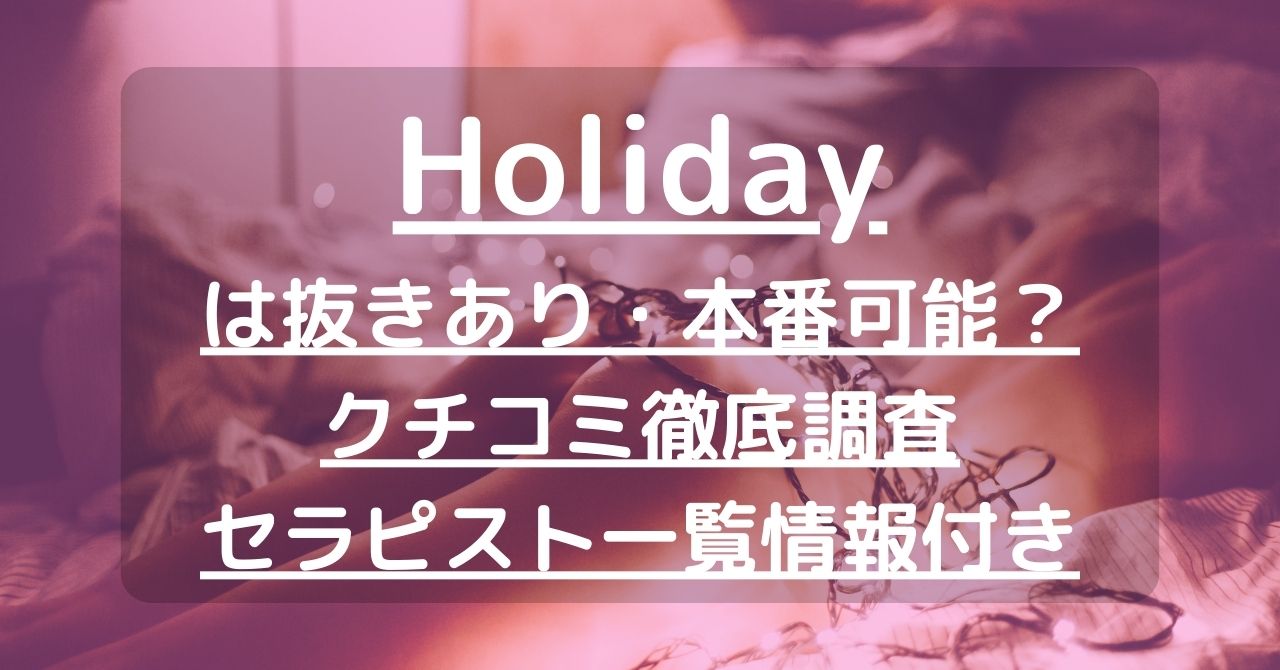 Holiday
は抜きあり・本番可能？
クチコミ徹底調査
セラピスト一覧情報付き